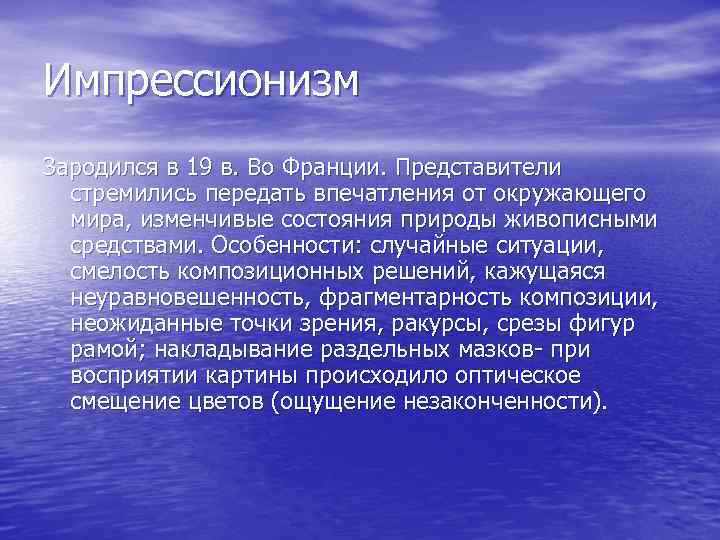 Импрессионизм

Зародился в 19 в. Во Франции. Представители стремились передать впечатления от окружающего мира, изменчивые состояния природы живописными средствами. Особенности: случайные ситуации, смелость композиционных решений, кажущаяся неуравновешенность, фрагментарность композиции, неожиданные точки зрения, ракурсы, срезы фигур рамой; накладывание раздельных мазков- при восприятии картины происходило оптическое смещение цветов (ощущение незаконченности).